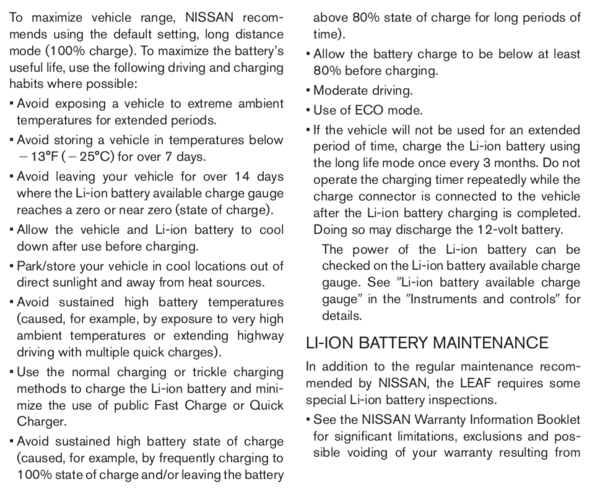 To maximize vehicle range, NISSAN recommends using the default setting, long distance mode (100% charge). To maximize the battery's useful life, use the following driving and charging habits where possible:

▪ Avoid exposing a vehicle to extreme ambient temperatures for extended periods.

▪ Avoid storing a vehicle in temperatures below −13°F (−25°C) for over 7 days.

▪ Avoid leaving your vehicle for over 14 days where the Li-ion battery available charge gauge reaches a zero or near zero (state of charge).

▪ Allow the vehicle and Li-ion battery to cool down after use before charging.

▪ Park/store your vehicle in cool locations out of direct sunlight and away from heat sources.

▪ Avoid sustained high battery temperatures (caused, for example, by exposure to very high ambient temperatures or extending highway driving with multiple quick charges).

▪ Use the normal charging or trickle charging methods to charge the Li-ion battery and minimize the use of public Fast Charge or Quick Charger.

▪ Avoid sustained high battery state of charge (caused, for example, by frequently charging to 100% state of charge and/or leaving the battery above 80% state of charge for long periods of time).

▪ Allow the battery charge to be below at least 80% before charging.

▪ Moderate driving.

▪ Use of ECO mode.

▪ If the vehicle will not be used for an extended period of time, charge the Li-ion battery using the long life mode once every 3 months. Do not operate the charging timer repeatedly while the charge connector is connected to the vehicle after the Li-ion battery charging is completed. Doing so may discharge the 12-volt battery.

The power of the Li-ion battery can be checked on the Li-ion battery available charge gauge. See "Li-ion battery available charge gauge" in the "Instruments and controls" for details.

LI-ION BATTERY MAINTENANCE

In addition to the regular maintenance recommended by NISSAN, the LEAF requires some special Li-ion battery inspections.

▪ See the NISSAN Warranty Information Booklet for significant limitations, exclusions and possible voiding of your warranty resulting from